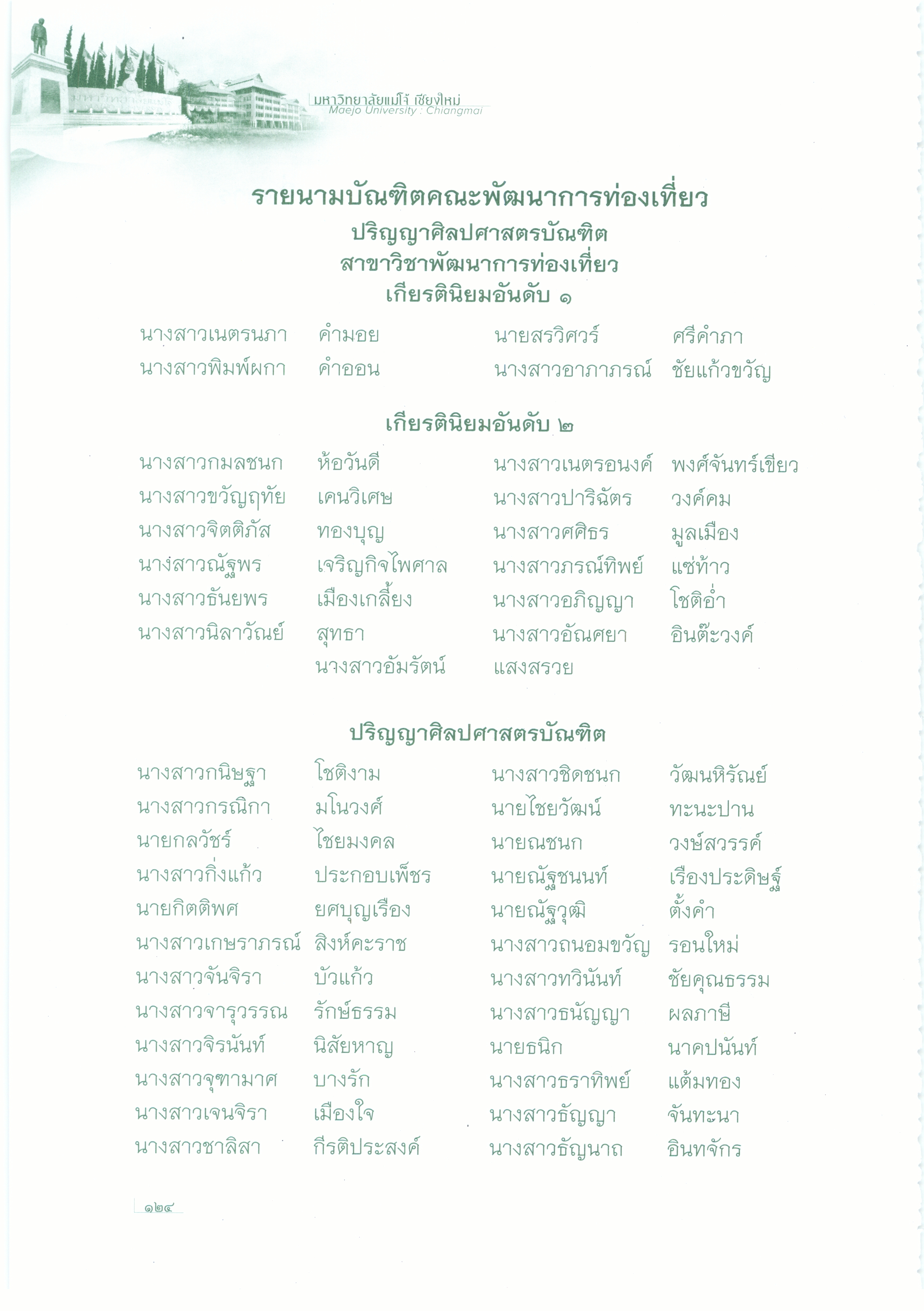 มหาวิทยาลัยแม่โจ้ เชียงใหม่
Maejo University : Chiangmai

รายนามบัณฑิตคณะพัฒนาการท่องเที่ยว
ปริญญาศิลปศาสตรบัณฑิต
สาขาวิชาพัฒนาการท่องเที่ยว
เกียรตินิยมอันดับ ๑

นางสาวเนตรนภา คำมอย
นางสาวพิมพ์ผกา คำออน
นายสรวิศวร์ ศรีคำภา
นางสาวอาภาภรณ์ ชัยแก้วขวัญ

เกียรตินิยมอันดับ ๒

นางสาวกมลชนก ห้อวันดี
นางสาวขวัญฤทัย เคนวิเศษ
นางสาวจิตติภัส ทองบุญ
นางสาวณัฐพร เจริญกิจไพศาล
นางสาวธันยพร เมืองเกลี้ยง
นางสาวนิลาวัณย์ สุทธา
นางสาวเนตรอนงค์ พงศ์จันทร์เขียว
นางสาวปาริฉัตร วงค์คม
นางสาวศศิธร มูลเมือง
นางสาวภรณ์ทิพย์ แซ่ท้าว
นางสาวอภิญญา โชติอ่ำ
นางสาวอัณศยา อินต๊ะวงค์
นางสาวอัมรัตน์ แสงสรวย

ปริญญาศิลปศาสตรบัณฑิต

นางสาวกนิษฐา โชติงาม
นางสาวกรณิกา มโนวงศ์
นายกลวัชร์ ไชยมงคล
นางสาวกิ่งแก้ว ประกอบเพ็ชร
นายกิตติพศ ยศบุญเรือง
นางสาวเกษราภรณ์ สิงห์คะราช
นางสาวจันจิรา บัวแก้ว
นางสาวจารุวรรณ รักษ์ธรรม
นางสาวจิรนันท์ นิสัยหาญ
นางสาวจุฑามาศ บางรัก
นางสาวเจนจิรา เมืองใจ
นางสาวชาลิสา กีรติประสงค์
นางสาวชิดชนก วัฒนหิรัณย์
นายไชยวัฒน์ ทะนะปาน
นายณชนก วงษ์สวรรค์
นายณัฐชนนท์ เรืองประดิษฐ์
นายณัฐวุฒิ ตั้งคำ
นางสาวถนอมขวัญ รอนใหม่
นางสาวทวินันท์ ชัยคุณธรรม
นางสาวธนัญญา ผลภาษี
นายธนิก นาคปนันท์
นางสาวธราทิพย์ แต้มทอง
นางสาวธัญญา จันทะนา
นางสาวธัญนาถ อินทจักร

๑๒๔